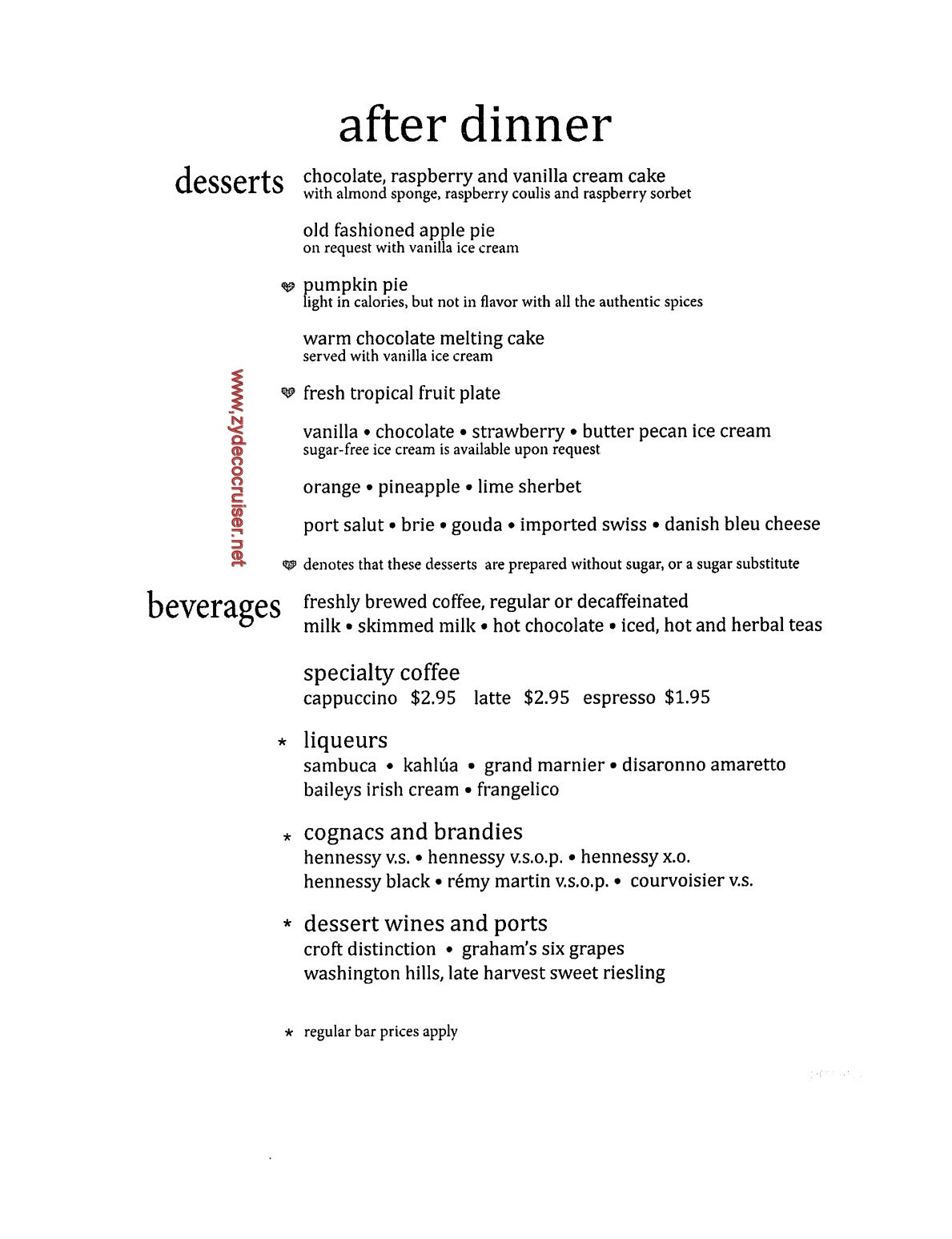 after dinner

desserts

chocolate, raspberry and vanilla cream cake
with almond sponge, raspberry coulis and raspberry sorbet

old fashioned apple pie
on request with vanilla ice cream

pumpkin pie
light in calories, but not in flavor with all the authentic spices

warm chocolate melting cake
served with vanilla ice cream

fresh tropical fruit plate

vanilla • chocolate • strawberry • butter pecan ice cream
sugar-free ice cream is available upon request

orange • pineapple • lime sherbet

port salut • brie • gouda • imported swiss • danish bleu cheese

denotes that these desserts are prepared without sugar, or a sugar substitute

www.zydecocruiser.net

beverages

freshly brewed coffee, regular or decaffeinated
milk • skimmed milk • hot chocolate • iced, hot and herbal teas

specialty coffee
cappuccino $2.95 latte $2.95 espresso $1.95

* liqueurs
sambuca • kahlúa • grand marnier • disaronno amaretto
baileys irish cream • frangelico

* cognacs and brandies
hennessy v.s. • hennessy v.s.o.p. • hennessy x.o.
hennessy black • rémy martin v.s.o.p. • courvoisier v.s.

* dessert wines and ports
croft distinction • graham's six grapes
washington hills, late harvest sweet riesling

* regular bar prices apply